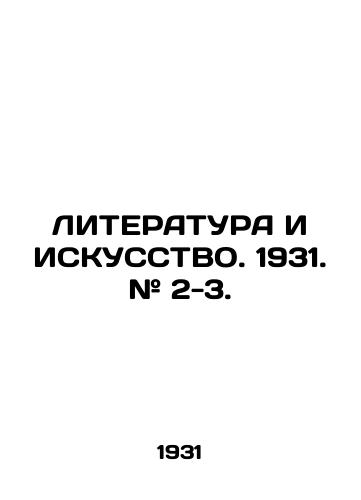 ЛИТЕРАТУРА И ИСКУССТВО. 1931. № 2-3.

1931